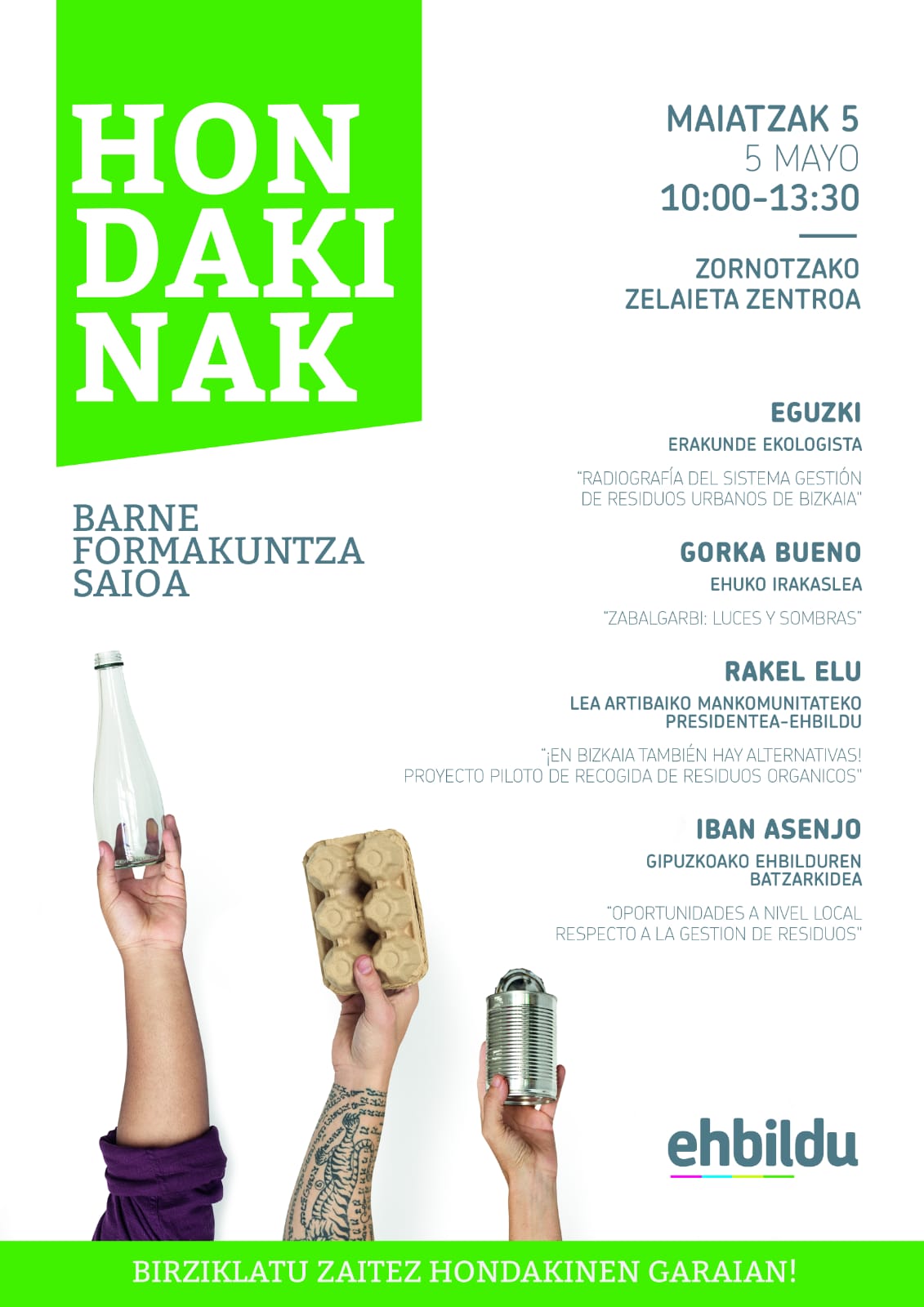 HON DAKI NAK

BARNE FORMAKUNTZA SAIOA

MAIATZAK 5
5 MAYO
10:00-13:30

ZORNOTZAKO ZELAIETA ZENTROA

EGUZKI
ERAKUNDE EKOLOGISTA
"RADIOGRAFÍA DEL SISTEMA GESTIÓN DE RESIDUOS URBANOS DE BIZKAIA"

GORKA BUENO
EHUKO IRAKASLEA
"ZABALGARBI: LUCES Y SOMBRAS"

RAKEL ELU
LEA ARTIBAIKO MANKOMUNITATEKO PRESIDENTEA-EHBILDU
"¡EN BIZKAIA TAMBIÉN HAY ALTERNATIVAS! PROYECTO PILOTO DE RECOGIDA DE RESIDUOS ORGANICOS"

IBAN ASENJO
GIPUZKOAKO EHBILDUREN BATZARKIDEA
"OPORTUNIDADES A NIVEL LOCAL RESPECTO A LA GESTION DE RESIDUOS"

ehbildu

BIRZIKLATU ZAITEZ HONDAKINEN GARAIAN!